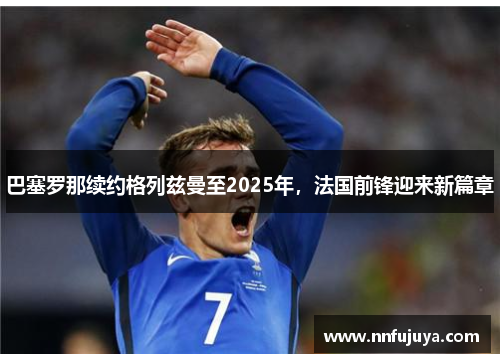 巴塞罗那续约格列兹曼至2025年，法国前锋迎来新篇章

7

www.nnfujuya.com